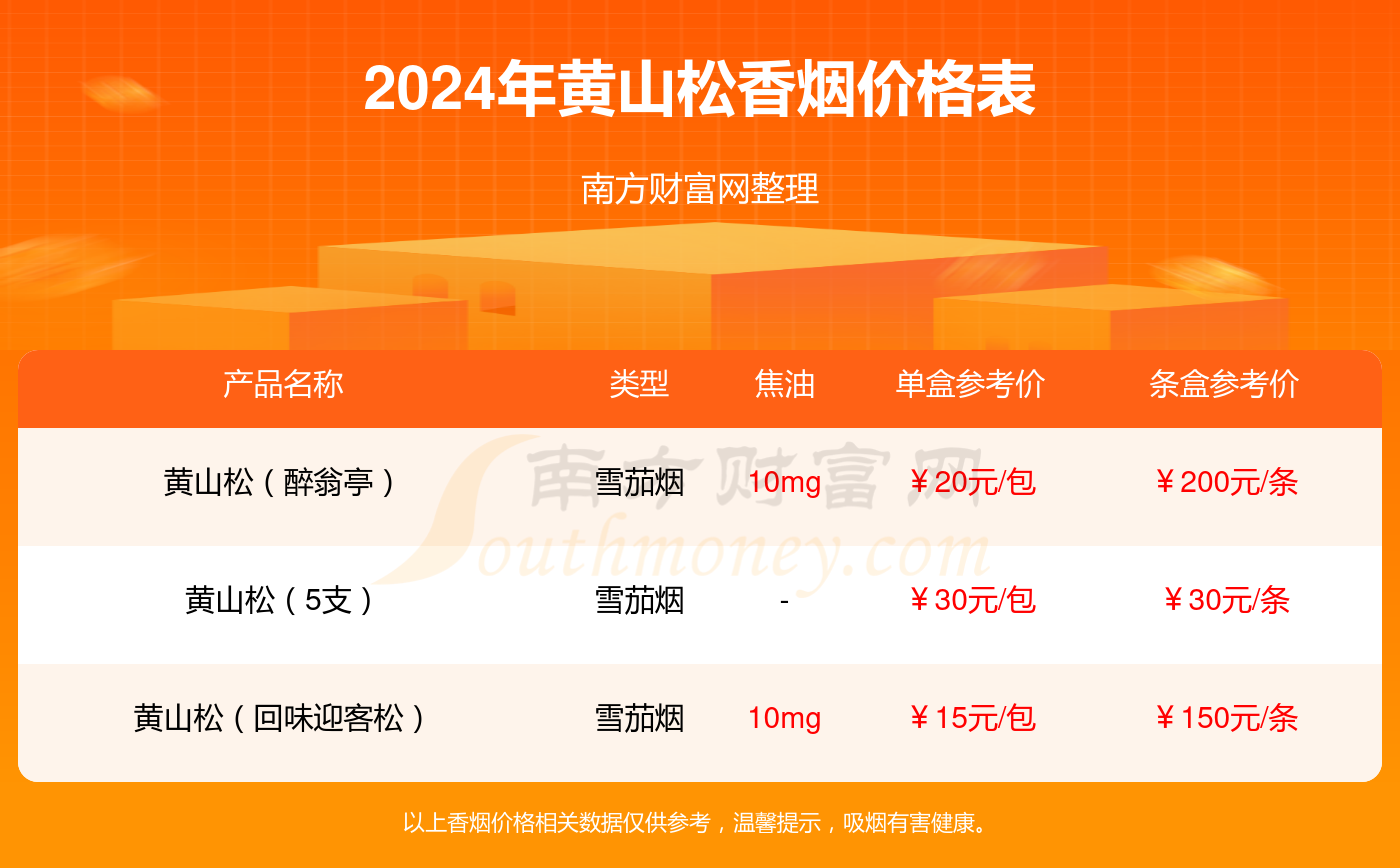 2024年黄山松香烟价格表

南方财富网整理

| 产品名称 | 类型 | 焦油 | 单盒参考价 | 条盒参考价 |
|---|---|---|---|---|
| 黄山松（醉翁亭） | 雪茄烟 | 10mg | ￥20元/包 | ￥200元/条 |
| 黄山松（5支） | 雪茄烟 | - | ￥30元/包 | ￥30元/条 |
| 黄山松（回味迎客松） | 雪茄烟 | 10mg | ￥15元/包 | ￥150元/条 |

南方财富网 Southmoney.com

以上香烟价格相关数据仅供参考，温馨提示，吸烟有害健康。